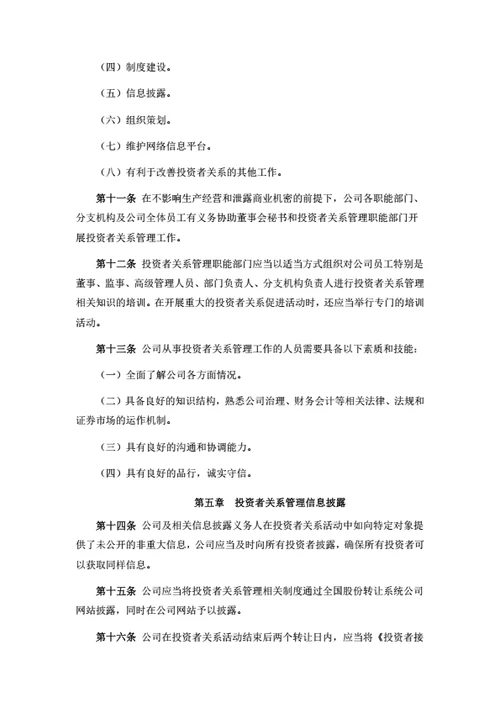 （四）制度建设。

（五）信息披露。

（六）组织策划。

（七）维护网络信息平台。

（八）有利于改善投资者关系的其他工作。

第十一条 在不影响生产经营和泄露商业机密的前提下，公司各职能部门、分支机构及公司全体员工有义务协助董事会秘书和投资者关系管理职能部门开展投资者关系管理工作。

第十二条 投资者关系管理职能部门应当以适当方式组织对公司员工特别是董事、监事、高级管理人员、部门负责人、分支机构负责人进行投资者关系管理相关知识的培训。在开展重大的投资者关系促进活动时，还应当举行专门的培训活动。

第十三条 公司从事投资者关系管理工作的人员需要具备以下素质和技能：

（一）全面了解公司各方面情况。

（二）具备良好的知识结构，熟悉公司治理、财务会计等相关法律、法规和证券市场的运作机制。

（三）具有良好的沟通和协调能力。

（四）具有良好的品行，诚实守信。

第五章 投资者关系管理信息披露

第十四条 公司及相关信息披露义务人在投资者关系活动中如向特定对象提供了未公开的非重大信息，公司应当及时向所有投资者披露，确保所有投资者可以获取同样信息。

第十五条 公司应当将投资者关系管理相关制度通过全国股份转让系统公司网站披露，同时在公司网站予以披露。

第十六条 公司在投资者关系活动结束后两个转让日内，应当将《投资者接